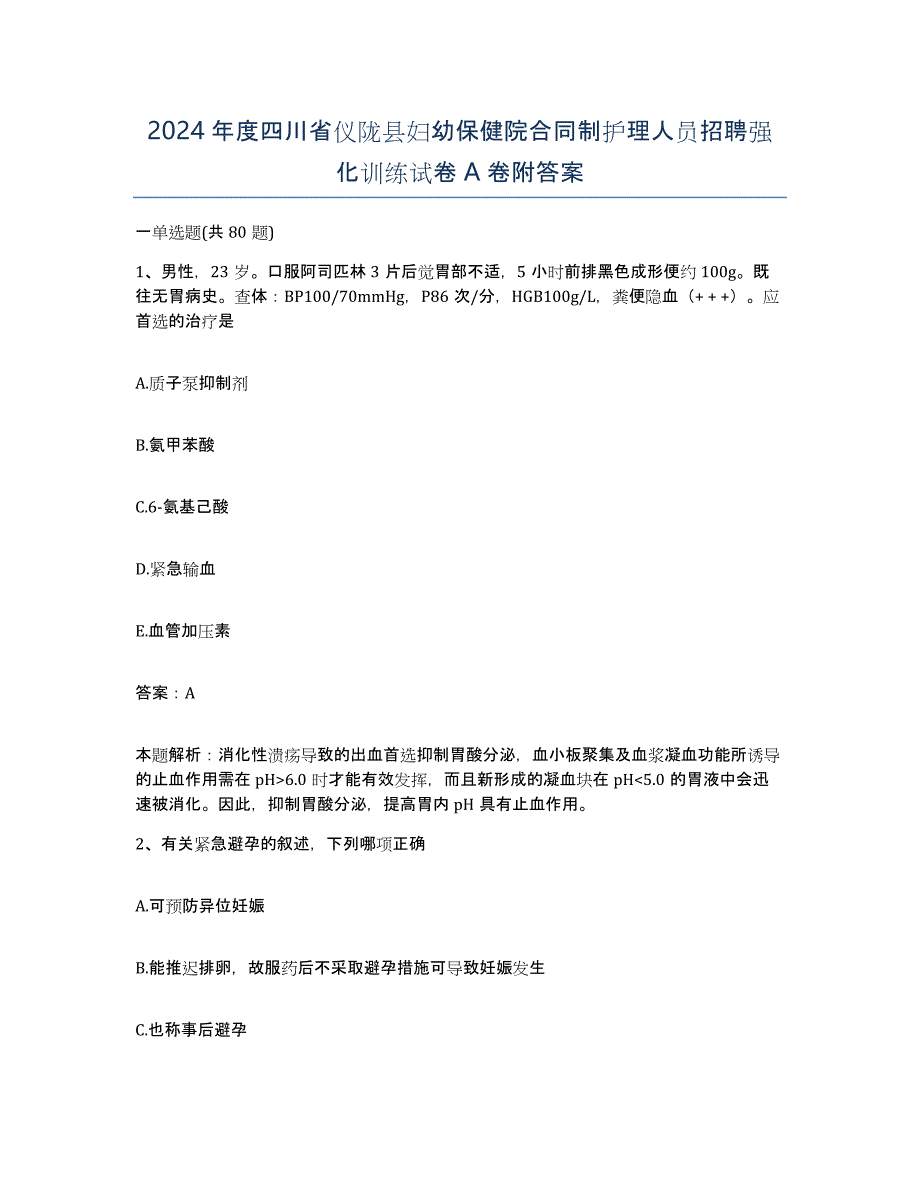 2024年度四川省仪陇县妇幼保健院合同制护理人员招聘强化训练试卷A卷附答案

一单选题(共80题)

1、男性，23岁。口服阿司匹林3片后觉胃部不适，5小时前排黑色成形便约100g。既往无胃病史。查体：BP100/70mmHg，P86次/分，HGB100g/L，粪便隐血（+++）。应首选的治疗是

A.质子泵抑制剂

B.氨甲苯酸

C.6-氨基己酸

D.紧急输血

E.血管加压素

答案：A

本题解析：消化性溃疡导致的出血首选抑制胃酸分泌，血小板聚集及血浆凝血功能所诱导的止血作用需在pH>6.0时才能有效发挥，而且新形成的凝血块在pH<5.0的胃液中会迅速被消化。因此，抑制胃酸分泌，提高胃内pH具有止血作用。

2、有关紧急避孕的叙述，下列哪项正确

A.可预防异位妊娠

B.能推迟排卵，故服药后不采取避孕措施可导致妊娠发生

C.也称事后避孕